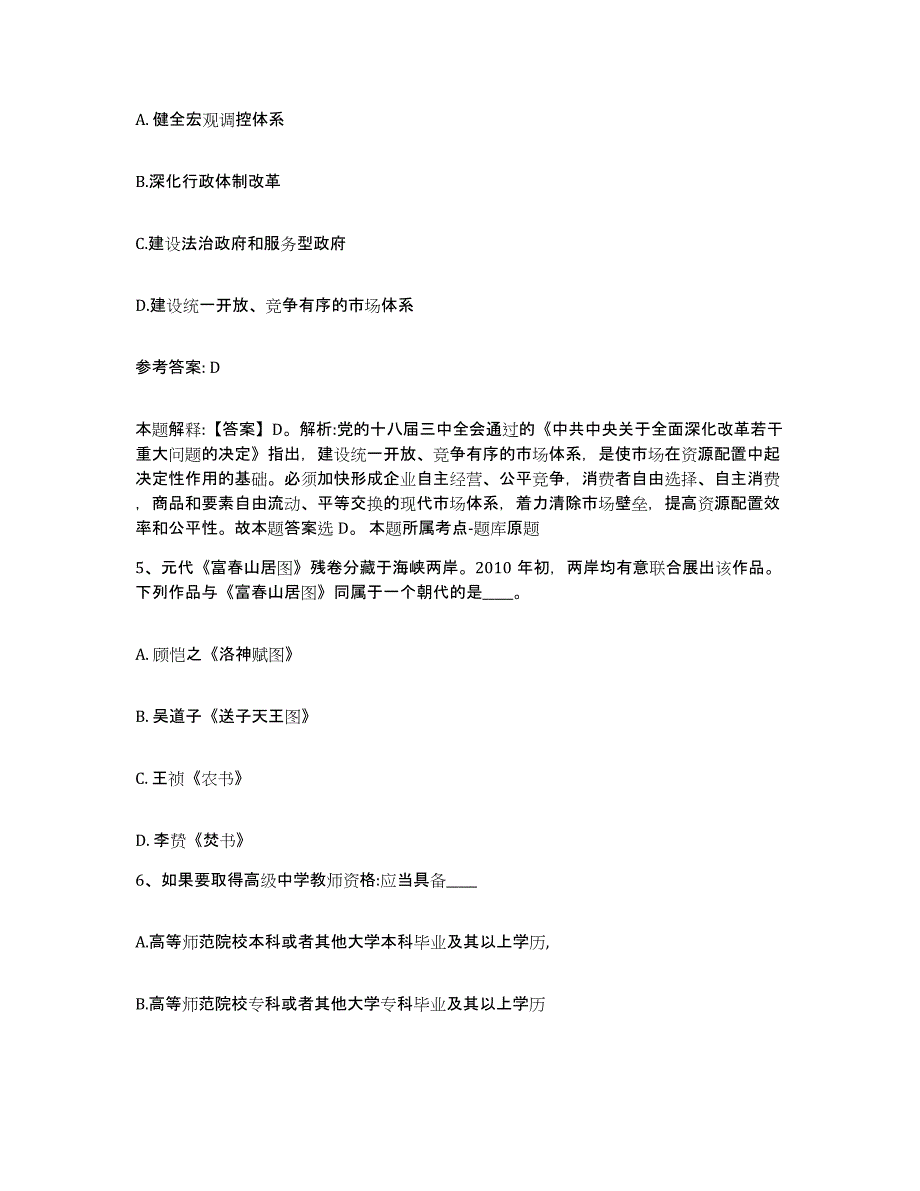 A. 健全宏观调控体系

B.深化行政体制改革

C.建设法治政府和服务型政府

D.建设统一开放、竞争有序的市场体系

参考答案: D

本题解释:【答案】D。解析:党的十八届三中全会通过的《中共中央关于全面深化改革若干重大问题的决定》指出，建设统一开放、竞争有序的市场体系，是使市场在资源配置中起决定性作用的基础。必须加快形成企业自主经营、公平竞争，消费者自由选择、自主消费，商品和要素自由流动、平等交换的现代市场体系，着力清除市场壁垒，提高资源配置效率和公平性。故本题答案选 D。 本题所属考点-题库原题

5、元代《富春山居图》残卷分藏于海峡两岸。2010 年初，两岸均有意联合展出该作品。下列作品与《富春山居图》同属于一个朝代的是____。

A. 顾恺之《洛神赋图》

B. 吴道子《送子天王图》

C. 王祯《农书》

D. 李贽《焚书》

6、如果要取得高级中学教师资格:应当具备____

A.高等师范院校本科或者其他大学本科毕业及其以上学历,

B.高等师范院校专科或者其他大学专科毕业及其以上学历